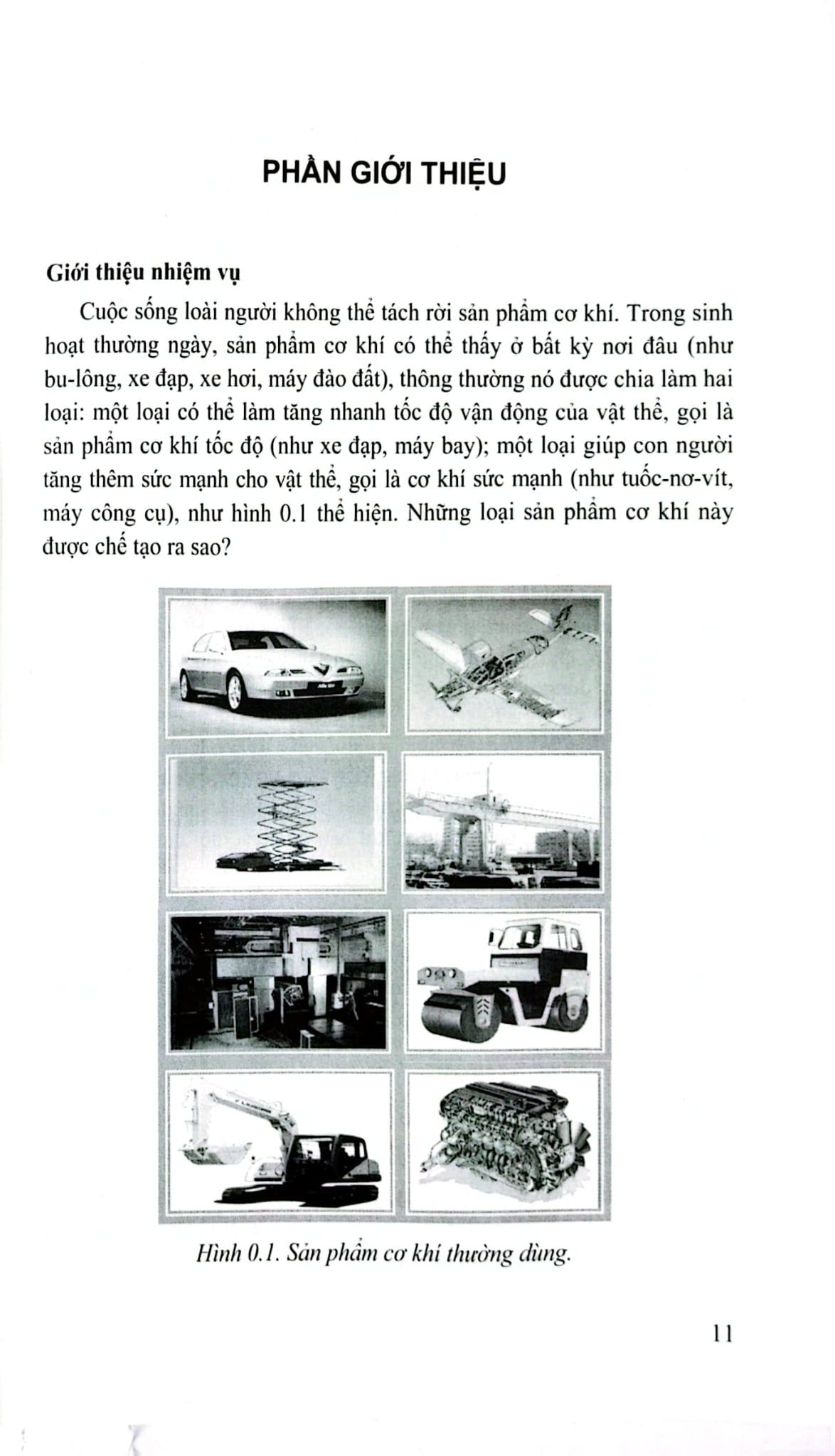 PHẦN GIỚI THIỆU

Giới thiệu nhiệm vụ

Cuộc sống loài người không thể tách rời sản phẩm cơ khí. Trong sinh hoạt thường ngày, sản phẩm cơ khí có thể thấy ở bất kỳ nơi đâu (như bu-lông, xe đạp, xe hơi, máy đào đất), thông thường nó được chia làm hai loại: một loại có thể làm tăng nhanh tốc độ vận động của vật thể, gọi là sản phẩm cơ khí tốc độ (như xe đạp, máy bay); một loại giúp con người tăng thêm sức mạnh cho vật thể, gọi là cơ khí sức mạnh (như tuốc-nơ-vít, máy công cụ), như hình 0.1 thể hiện. Những loại sản phẩm cơ khí này được chế tạo ra sao?

Hình 0.1. Sản phẩm cơ khí thường dùng.

11